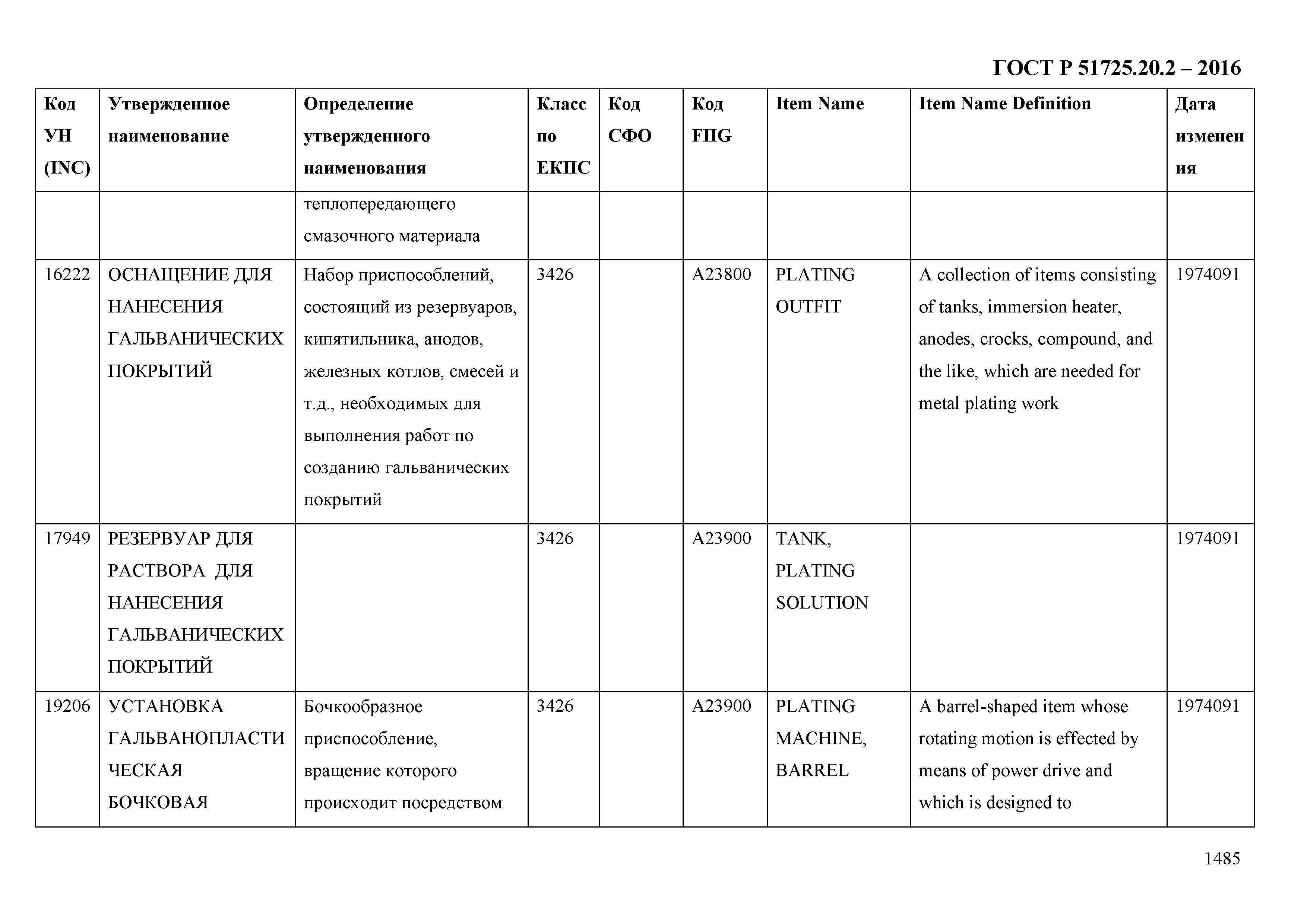 ГОСТ Р 51725.20.2 – 2016

| Код УН (INC) | Утвержденное наименование | Определение утвержденного наименования | Класс по ЕКПС | Код СФО | Код FIIG | Item Name | Item Name Definition | Дата изменения |
|---|---|---|---|---|---|---|---|---|
| | | теплопередающего смазочного материала | | | | | | |
| 16222 | ОСНАЩЕНИЕ ДЛЯ НАНЕСЕНИЯ ГАЛЬВАНИЧЕСКИХ ПОКРЫТИЙ | Набор приспособлений, состоящий из резервуаров, кипятильника, анодов, железных котлов, смесей и т.д., необходимых для выполнения работ по созданию гальванических покрытий | 3426 | | A23800 | PLATING OUTFIT | A collection of items consisting of tanks, immersion heater, anodes, crocks, compound, and the like, which are needed for metal plating work | 1974091 |
| 17949 | РЕЗЕРВУАР ДЛЯ РАСТВОРА ДЛЯ НАНЕСЕНИЯ ГАЛЬВАНИЧЕСКИХ ПОКРЫТИЙ | | 3426 | | A23900 | TANK, PLATING SOLUTION | | 1974091 |
| 19206 | УСТАНОВКА ГАЛЬВАНОПЛАСТИЧЕСКАЯ БОЧКОВАЯ | Бочкообразное приспособление, вращение которого происходит посредством | 3426 | | A23900 | PLATING MACHINE, BARREL | A barrel-shaped item whose rotating motion is effected by means of power drive and which is designed to | 1974091 |

1485